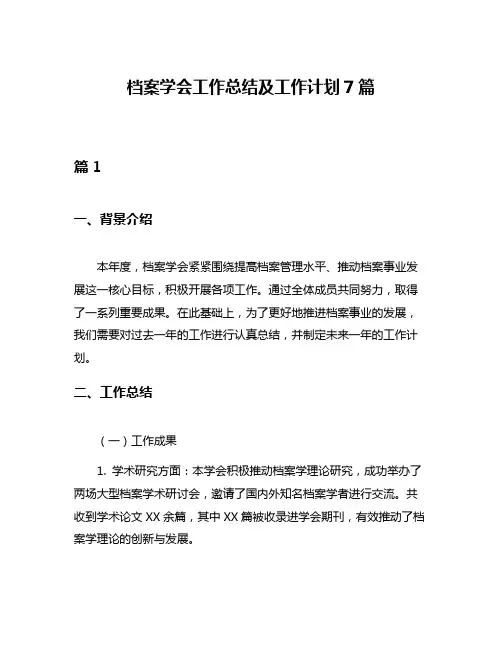 档案学会工作总结及工作计划7篇

篇1

一、背景介绍

本年度，档案学会紧紧围绕提高档案管理水平、推动档案事业发展这一核心目标，积极开展各项工作。通过全体成员共同努力，取得了一系列重要成果。在此基础上，为了更好地推进档案事业的发展，我们需要对过去一年的工作进行认真总结，并制定未来一年的工作计划。

二、工作总结

（一）工作成果

1. 学术研究方面：本学会积极推动档案学理论研究，成功举办了两场大型档案学术研讨会，邀请了国内外知名档案学者进行交流。共收到学术论文XX余篇，其中XX篇被收录进学会期刊，有效推动了档案学理论的创新与发展。